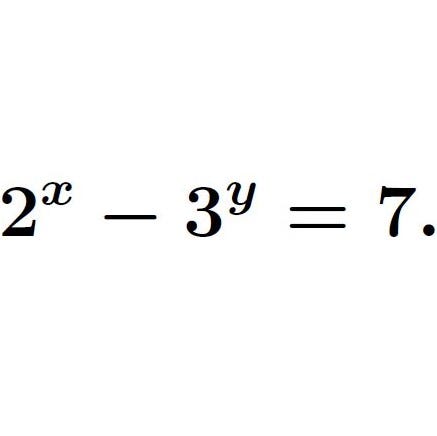 $2^x - 3^y = 7.$